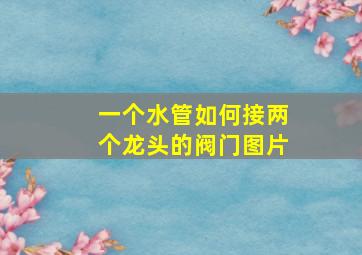 一个水管如何接两个龙头的阀门图片